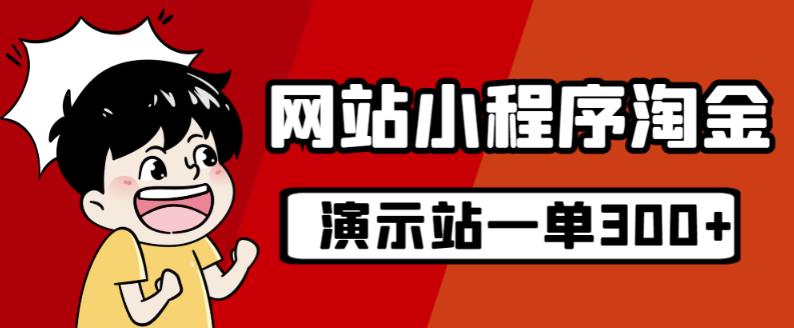 网站小程序淘金

演示站一单300+